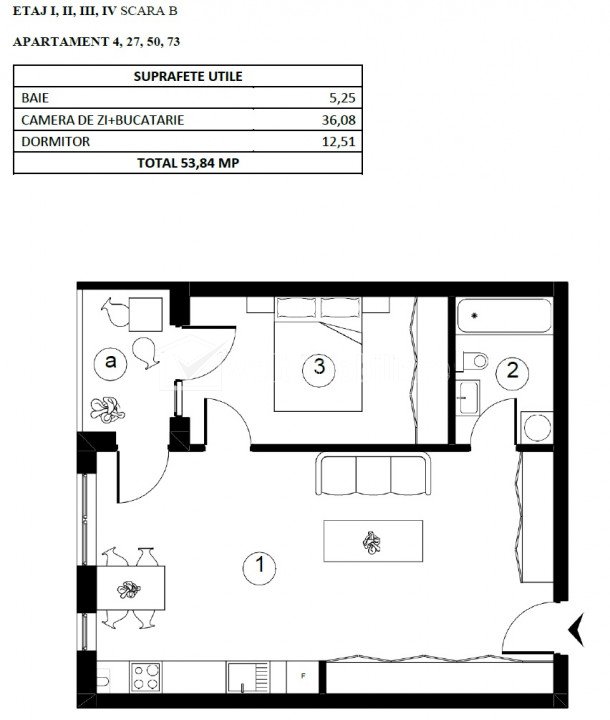 ETAJ I, II, III, IV SCARA B

APARTAMENT 4, 27, 50, 73

| SUPRAFETE UTILE | |
|---|---|
| BAIE | 5,25 |
| CAMERA DE ZI+BUCATARIE | 36,08 |
| DORMITOR | 12,51 |
| TOTAL 53,84 MP | |

a

3

2

1

F